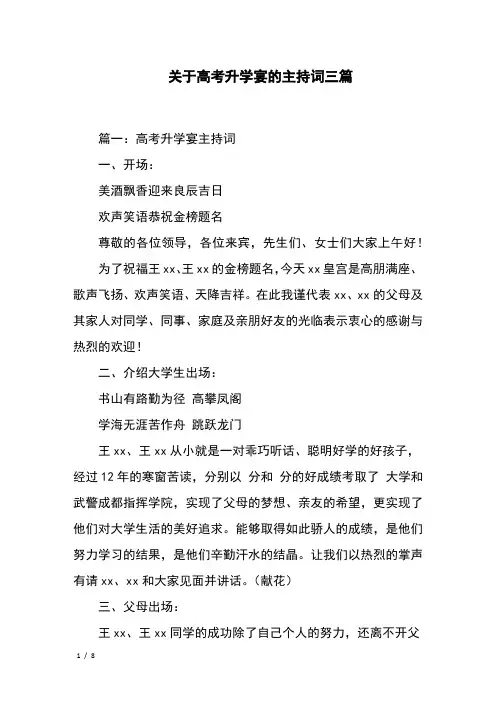 关于高考升学宴的主持词三篇

篇一：高考升学宴主持词

一、开场：

美酒飘香迎来良辰吉日

欢声笑语恭祝金榜题名

尊敬的各位领导，各位来宾，先生们、女士们大家上午好！

为了祝福王 xx、王 xx 的金榜题名，今天 xx 皇宫是高朋满座、歌声飞扬、欢声笑语、天降吉祥。在此我谨代表 xx、xx 的父母及其家人对同学、同事、家庭及亲朋好友的光临表示衷心的感谢与热烈的欢迎！

二、介绍大学生出场：

书山有路勤为径 高攀凤阁

学海无涯苦作舟 跳跃龙门

王 xx、王 xx 从小就是一对乖巧听话、聪明好学的好孩子，经过 12 年的寒窗苦读，分别以 分和 分的好成绩考取了 大学和武警成都指挥学院，实现了父母的梦想、亲友的希望，更实现了他们对大学生活的美好追求。能够取得如此骄人的成绩，是他们努力学习的结果，是他们辛勤汗水的结晶。让我们以热烈的掌声有请 xx、xx 和大家见面并讲话。（献花）

三、父母出场：

王 xx、王 xx 同学的成功除了自己个人的努力，还离不开父

1 / 8